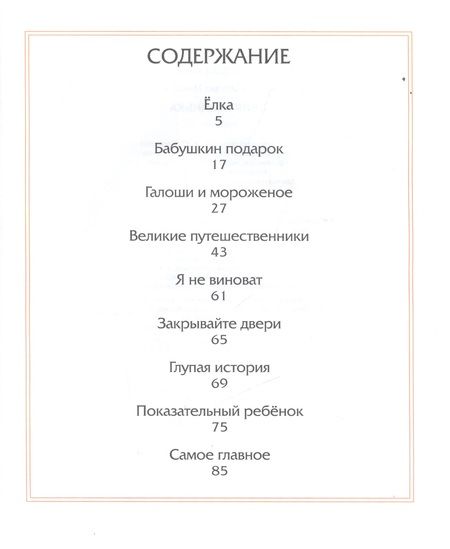 СОДЕРЖАНИЕ

Ёлка
5

Бабушкин подарок
17

Галоши и мороженое
27

Великие путешественники
43

Я не виноват
61

Закрывайте двери
65

Глупая история
69

Показательный ребёнок
75

Самое главное
85